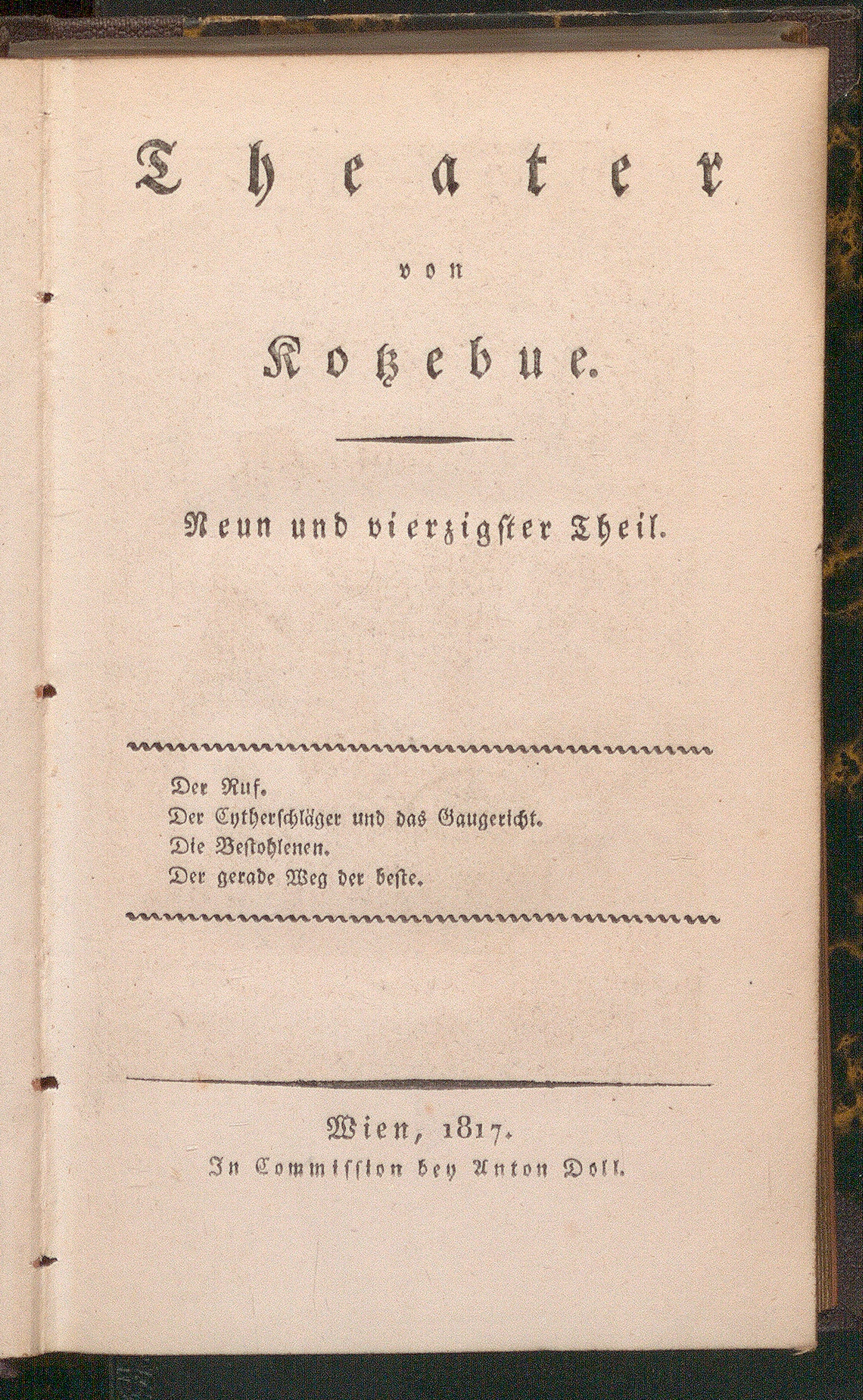 Theater

von

Kotzebue.

Neun und vierzigster Theil.

Der Ruf.
Der Cytherschläger und das Gaugericht.
Die Bestohlenen.
Der gerade Weg der beste.

Wien, 1817.
In Commission bey Anton Doll.